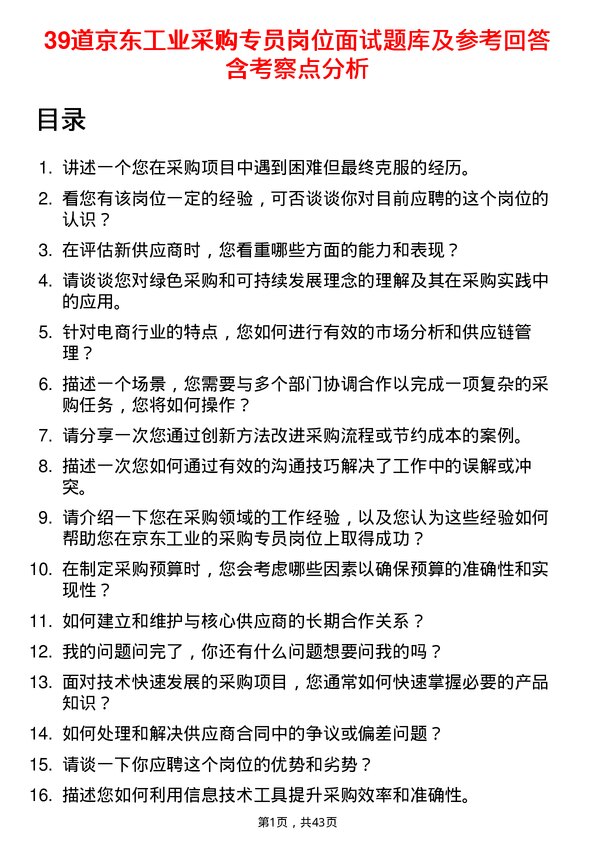 39道京东工业采购专员岗位面试题库及参考回答含考察点分析

目录

1. 讲述一个您在采购项目中遇到困难但最终克服的经历。

2. 看您有该岗位一定的经验，可否谈谈你对目前应聘的这个岗位的认识？

3. 在评估新供应商时，您看重哪些方面的能力和表现？

4. 请谈谈您对绿色采购和可持续发展理念的理解及其在采购实践中的应用。

5. 针对电商行业的特点，您如何进行有效的市场分析和供应链管理？

6. 描述一个场景，您需要与多个部门协调合作以完成一项复杂的采购任务，您将如何操作？

7. 请分享一次您通过创新方法改进采购流程或节约成本的案例。

8. 描述一次您如何通过有效的沟通技巧解决了工作中的误解或冲突。

9. 请介绍一下您在采购领域的工作经验，以及您认为这些经验如何帮助您在京东工业的采购专员岗位上取得成功？

10. 在制定采购预算时，您会考虑哪些因素以确保预算的准确性和实现性？

11. 如何建立和维护与核心供应商的长期合作关系？

12. 我的问题问完了，你还有什么问题想要问我的吗？

13. 面对技术快速发展的采购项目，您通常如何快速掌握必要的产品知识？

14. 如何处理和解决供应商合同中的争议或偏差问题？

15. 请谈一下你应聘这个岗位的优势和劣势？

16. 描述您如何利用信息技术工具提升采购效率和准确性。

第1页，共43页